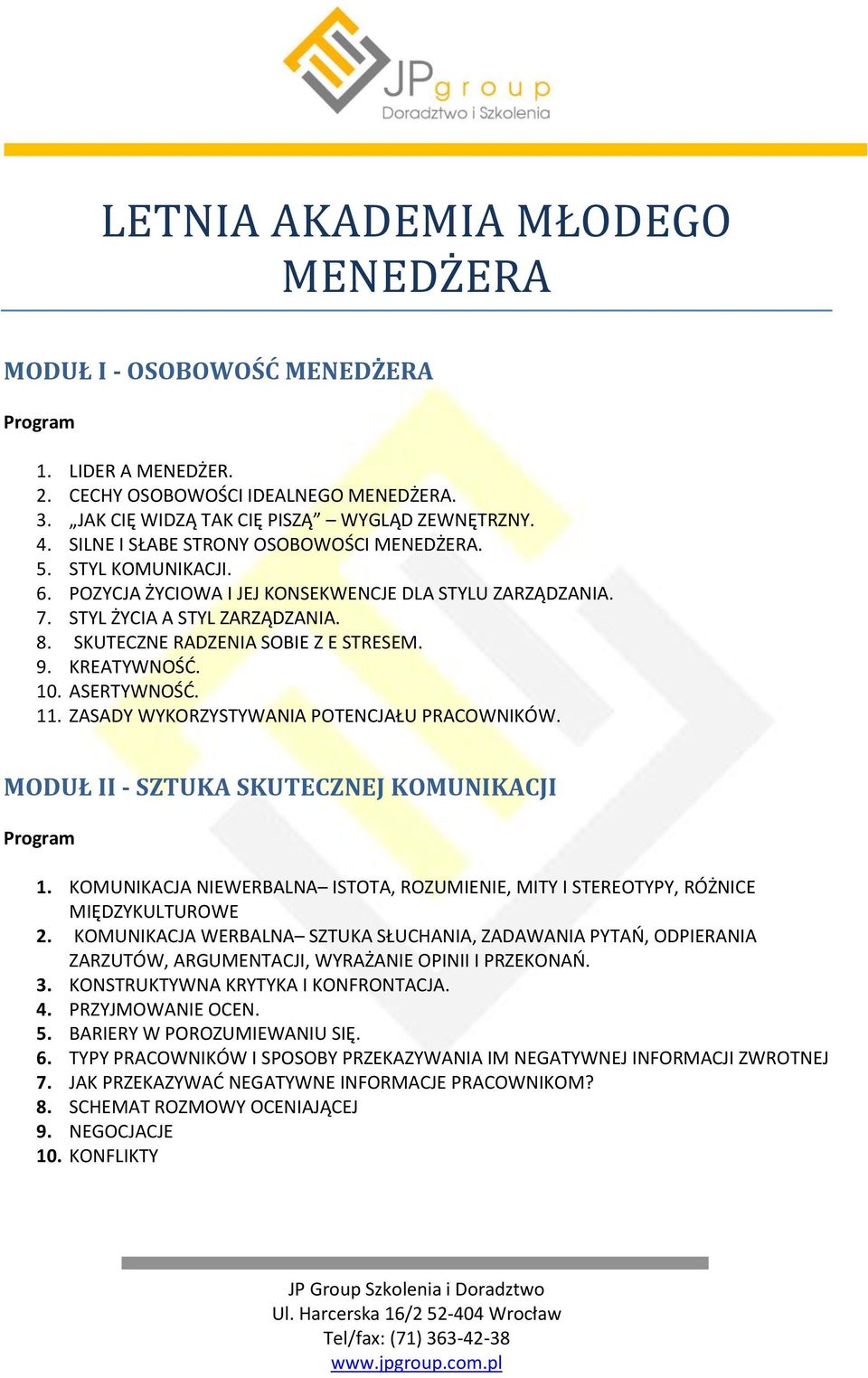 JPgroup
Doradztwo i Szkolenia

LETNIA AKADEMIA MŁODEGO MENEDŻERA

MODUŁ I - OSOBOWOŚĆ MENEDŻERA

Program

1. LIDER A MENEDŻER.
2. CECHY OSOBOWOŚCI IDEALNEGO MENEDŻERA.
3. „JAK CIĘ WIDZĄ TAK CIĘ PISZĄ” – WYGLĄD ZEWNĘTRZNY.
4. SILNE I SŁABE STRONY OSOBOWOŚCI MENEDŻERA.
5. STYL KOMUNIKACJI.
6. POZYCJA ŻYCIOWA I JEJ KONSEKWENCJE DLA STYLU ZARZĄDZANIA.
7. STYL ŻYCIA A STYL ZARZĄDZANIA.
8. SKUTECZNE RADZENIA SOBIE Z E STRESEM.
9. KREATYWNOŚĆ.
10. ASERTYWNOŚĆ.
11. ZASADY WYKORZYSTYWANIA POTENCJAŁU PRACOWNIKÓW.

MODUŁ II - SZTUKA SKUTECZNEJ KOMUNIKACJI

Program

1. KOMUNIKACJA NIEWERBALNA– ISTOTA, ROZUMIENIE, MITY I STEREOTYPY, RÓŻNICE MIĘDZYKULTUROWE
2. KOMUNIKACJA WERBALNA– SZTUKA SŁUCHANIA, ZADAWANIA PYTAŃ, ODPIERANIA ZARZUTÓW, ARGUMENTACJI, WYRAŻANIE OPINII I PRZEKONAŃ.
3. KONSTRUKTYWNA KRYTYKA I KONFRONTACJA.
4. PRZYJMOWANIE OCEN.
5. BARIERY W POROZUMIEWANIU SIĘ.
6. TYPY PRACOWNIKÓW I SPOSOBY PRZEKAZYWANIA IM NEGATYWNEJ INFORMACJI ZWROTNEJ
7. JAK PRZEKAZYWAĆ NEGATYWNE INFORMACJE PRACOWNIKOM?
8. SCHEMAT ROZMOWY OCENIAJĄCEJ
9. NEGOCJACJE
10. KONFLIKTY

JP Group Szkolenia i Doradztwo
Ul. Harcerska 16/2 52-404 Wrocław
Tel/fax: (71) 363-42-38
www.jpgroup.com.pl